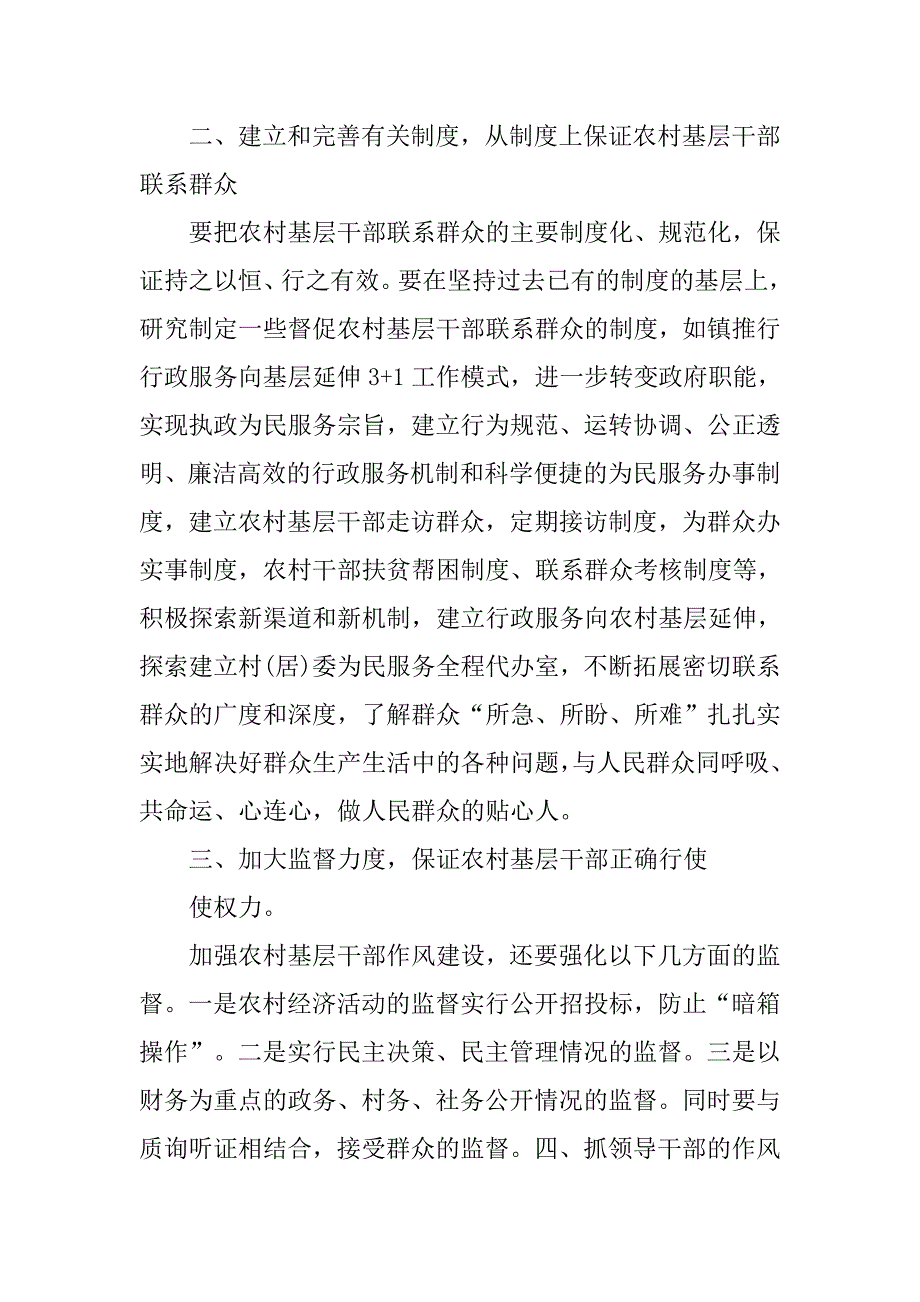 二、建立和完善有关制度，从制度上保证农村基层干部联系群众

要把农村基层干部联系群众的主要制度化、规范化，保证持之以恒、行之有效。要在坚持过去已有的制度的基层上，研究制定一些督促农村基层干部联系群众的制度，如镇推行行政服务向基层延伸 3+1 工作模式，进一步转变政府职能，实现执政为民服务宗旨，建立行为规范、运转协调、公正透明、廉洁高效的行政服务机制和科学便捷的为民服务办事制度，建立农村基层干部走访群众，定期接访制度，为群众办实事制度，农村干部扶贫帮困制度、联系群众考核制度等，积极探索新渠道和新机制，建立行政服务向农村基层延伸，探索建立村(居)委为民服务全程代办室，不断拓展密切联系群众的广度和深度，了解群众“所急、所盼、所难”扎扎实实地解决好群众生产生活中的各种问题，与人民群众同呼吸、共命运、心连心，做人民群众的贴心人。

三、加大监督力度，保证农村基层干部正确行使

使权力。

加强农村基层干部作风建设，还要强化以下几方面的监督。一是农村经济活动的监督实行公开招投标，防止“暗箱操作”。二是实行民主决策、民主管理情况的监督。三是以财务为重点的政务、村务、社务公开情况的监督。同时要与质询听证相结合，接受群众的监督。四、抓领导干部的作风